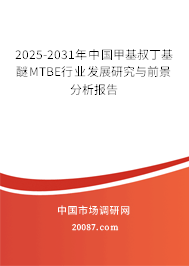 2025-2031年中国甲基叔丁基醚MTBE行业发展研究与前景分析报告

中国市场调研网

20087.com